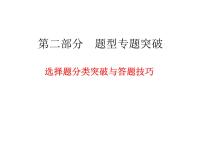 第二部分　题型专题突破

选择题分类突破与答题技巧